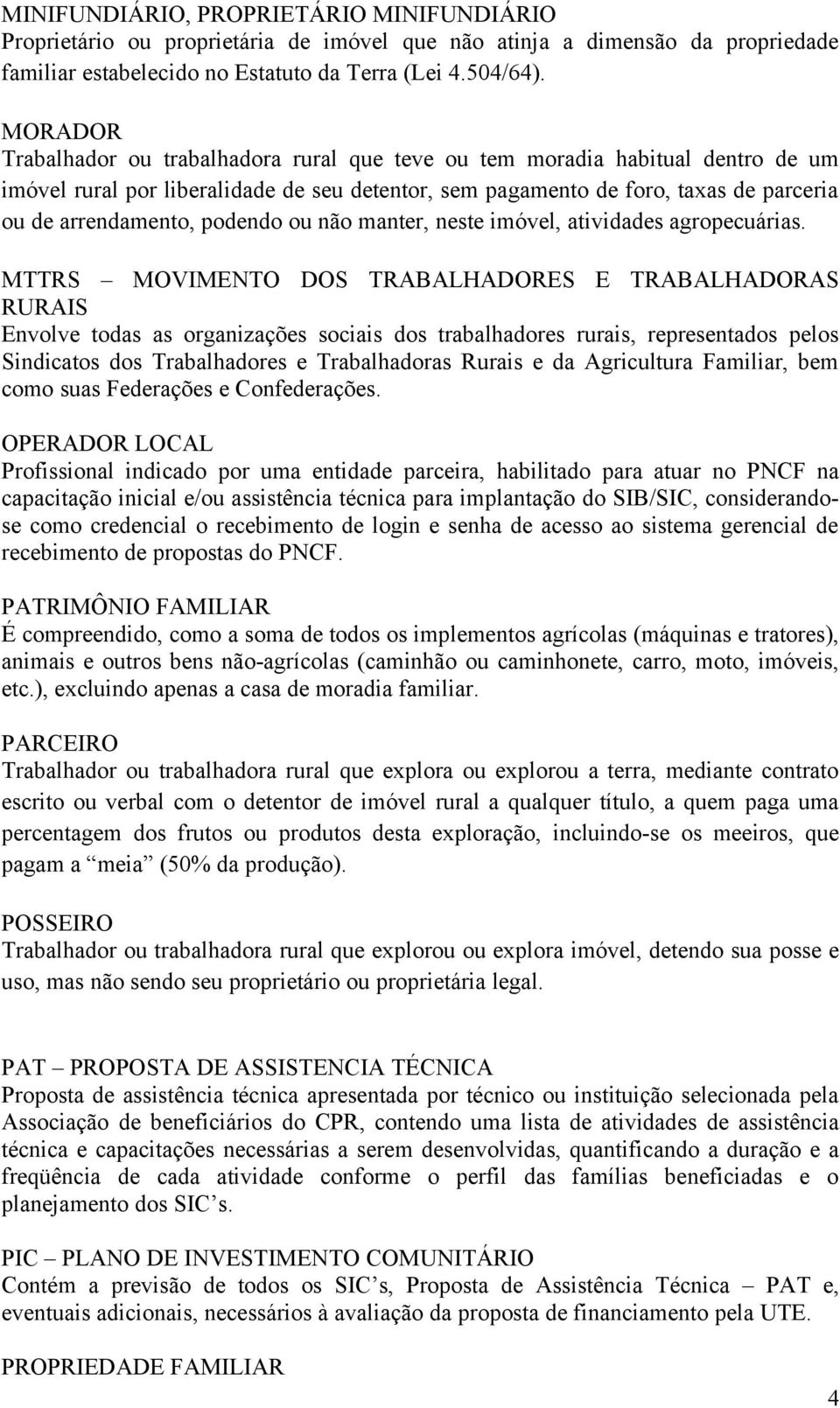 MINIFUNDIÁRIO, PROPRIETÁRIO MINIFUNDIÁRIO
Proprietário ou proprietária de imóvel que não atinja a dimensão da propriedade familiar estabelecido no Estatuto da Terra (Lei 4.504/64).

MORADOR
Trabalhador ou trabalhadora rural que teve ou tem moradia habitual dentro de um imóvel rural por liberalidade de seu detentor, sem pagamento de foro, taxas de parceria ou de arrendamento, podendo ou não manter, neste imóvel, atividades agropecuárias.

MTTRS – MOVIMENTO DOS TRABALHADORES E TRABALHADORAS RURAIS
Envolve todas as organizações sociais dos trabalhadores rurais, representados pelos Sindicatos dos Trabalhadores e Trabalhadoras Rurais e da Agricultura Familiar, bem como suas Federações e Confederações.

OPERADOR LOCAL
Profissional indicado por uma entidade parceira, habilitado para atuar no PNCF na capacitação inicial e/ou assistência técnica para implantação do SIB/SIC, considerando-se como credencial o recebimento de login e senha de acesso ao sistema gerencial de recebimento de propostas do PNCF.

PATRIMÔNIO FAMILIAR
É compreendido, como a soma de todos os implementos agrícolas (máquinas e tratores), animais e outros bens não-agrícolas (caminhão ou caminhonete, carro, moto, imóveis, etc.), excluindo apenas a casa de moradia familiar.

PARCEIRO
Trabalhador ou trabalhadora rural que explora ou explorou a terra, mediante contrato escrito ou verbal com o detentor de imóvel rural a qualquer título, a quem paga uma percentagem dos frutos ou produtos desta exploração, incluindo-se os meeiros, que pagam a “meia” (50% da produção).

POSSEIRO
Trabalhador ou trabalhadora rural que explorou ou explora imóvel, detendo sua posse e uso, mas não sendo seu proprietário ou proprietária legal.

PAT – PROPOSTA DE ASSISTENCIA TÉCNICA
Proposta de assistência técnica apresentada por técnico ou instituição selecionada pela Associação de beneficiários do CPR, contendo uma lista de atividades de assistência técnica e capacitações necessárias a serem desenvolvidas, quantificando a duração e a freqüência de cada atividade conforme o perfil das famílias beneficiadas e o planejamento dos SIC’s.

PIC – PLANO DE INVESTIMENTO COMUNITÁRIO
Contém a previsão de todos os SIC’s, Proposta de Assistência Técnica – PAT e, eventuais adicionais, necessários à avaliação da proposta de financiamento pela UTE.

PROPRIEDADE FAMILIAR

4